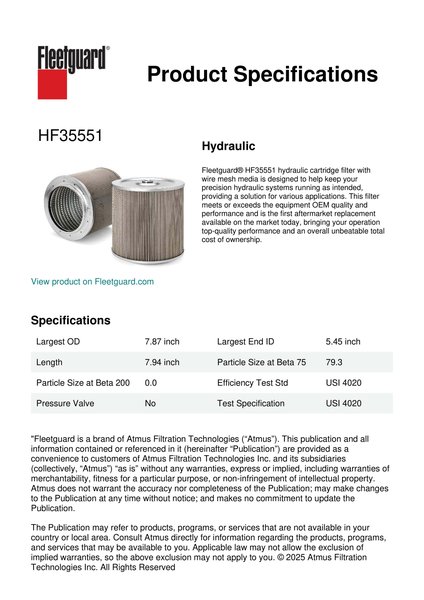 Fleetguard®

Product Specifications

HF35551

Hydraulic

Fleetguard® HF35551 hydraulic cartridge filter with wire mesh media is designed to help keep your precision hydraulic systems running as intended, providing a solution for various applications. This filter meets or exceeds the equipment OEM quality and performance and is the first aftermarket replacement available on the market today, bringing your operation top-quality performance and an overall unbeatable total cost of ownership.

View product on Fleetguard.com

Specifications

| Largest OD | 7.87 inch | Largest End ID | 5.45 inch |
|---|---|---|---|
| Length | 7.94 inch | Particle Size at Beta 75 | 79.3 |
| Particle Size at Beta 200 | 0.0 | Efficiency Test Std | USI 4020 |
| Pressure Valve | No | Test Specification | USI 4020 |

"Fleetguard is a brand of Atmus Filtration Technologies ("Atmus"). This publication and all information contained or referenced in it (hereinafter "Publication") are provided as a convenience to customers of Atmus Filtration Technologies Inc. and its subsidiaries (collectively, "Atmus") "as is" without any warranties, express or implied, including warranties of merchantability, fitness for a particular purpose, or non-infringement of intellectual property. Atmus does not warrant the accuracy nor completeness of the Publication; may make changes to the Publication at any time without notice; and makes no commitment to update the Publication.

The Publication may refer to products, programs, or services that are not available in your country or local area. Consult Atmus directly for information regarding the products, programs, and services that may be available to you. Applicable law may not allow the exclusion of implied warranties, so the above exclusion may not apply to you. © 2025 Atmus Filtration Technologies Inc. All Rights Reserved